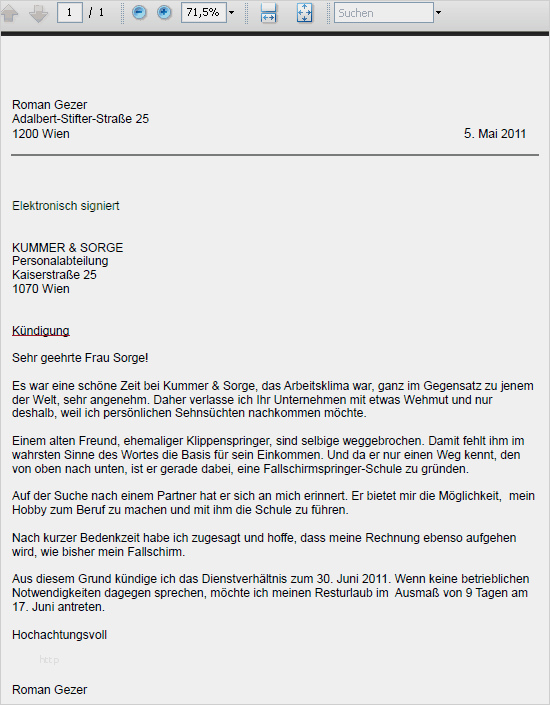 1 / 1 71,5% Suchen

Roman Gezer
Adalbert-Stifter-Straße 25
1200 Wien

5. Mai 2011

Elektronisch signiert

KUMMER & SORGE
Personalabteilung
Kaiserstraße 25
1070 Wien

Kündigung

Sehr geehrte Frau Sorge!

Es war eine schöne Zeit bei Kummer & Sorge, das Arbeitsklima war, ganz im Gegensatz zu jenem der Welt, sehr angenehm. Daher verlasse ich Ihr Unternehmen mit etwas Wehmut und nur deshalb, weil ich persönlichen Sehnsüchten nachkommen möchte.

Einem alten Freund, ehemaliger Klippenspringer, sind selbige weggebrochen. Damit fehlt ihm im wahrsten Sinne des Wortes die Basis für sein Einkommen. Und da er nur einen Weg kennt, den von oben nach unten, ist er gerade dabei, eine Fallschirmspringer-Schule zu gründen.

Auf der Suche nach einem Partner hat er sich an mich erinnert. Er bietet mir die Möglichkeit, mein Hobby zum Beruf zu machen und mit ihm die Schule zu führen.

Nach kurzer Bedenkzeit habe ich zugesagt und hoffe, dass meine Rechnung ebenso aufgehen wird, wie bisher mein Fallschirm.

Aus diesem Grund kündige ich das Dienstverhältnis zum 30. Juni 2011. Wenn keine betrieblichen Notwendigkeiten dagegen sprechen, möchte ich meinen Resturlaub im Ausmaß von 9 Tagen am 17. Juni antreten.

Hochachtungsvoll

http

Roman Gezer